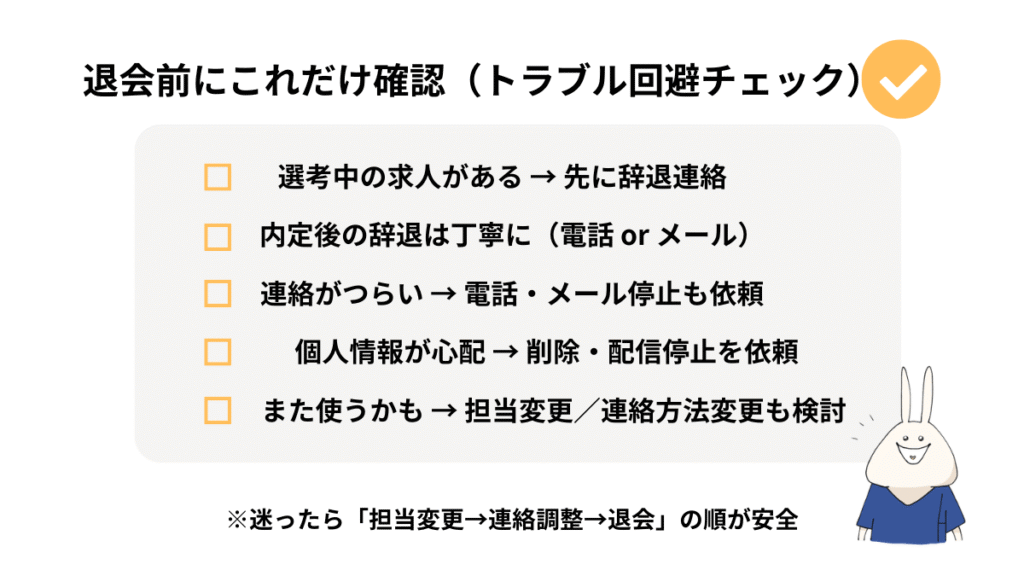 退会前にこれだけ確認（トラブル回避チェック）

☐ 選考中の求人がある → 先に辞退連絡

☐ 内定後の辞退は丁寧に（電話 or メール）

☐ 連絡がつらい → 電話・メール停止も依頼

☐ 個人情報が心配 → 削除・配信停止を依頼

☐ また使うかも → 担当変更／連絡方法変更も検討

※迷ったら「担当変更→連絡調整→退会」の順が安全